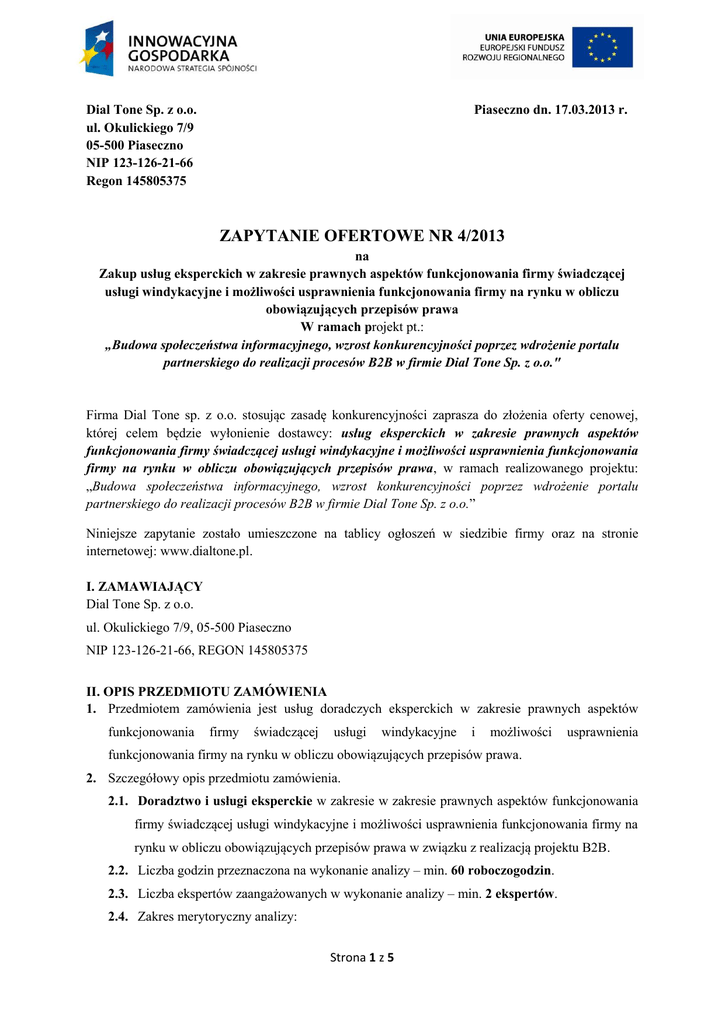 INNOWACYJNA GOSPODARKA
NARODOWA STRATEGIA SPÓJNOŚCI

UNIA EUROPEJSKA
EUROPEJSKI FUNDUSZ ROZWOJU REGIONALNEGO

Dial Tone Sp. z o.o.
ul. Okulickiego 7/9
05-500 Piaseczno
NIP 123-126-21-66
Regon 145805375

Piaseczno dn. 17.03.2013 r.

ZAPYTANIE OFERTOWE NR 4/2013
na
Zakup usług eksperckich w zakresie prawnych aspektów funkcjonowania firmy świadczącej usługi windykacyjne i możliwości usprawnienia funkcjonowania firmy na rynku w obliczu obowiązujących przepisów prawa
W ramach projekt pt.:
„Budowa społeczeństwa informacyjnego, wzrost konkurencyjności poprzez wdrożenie portalu partnerskiego do realizacji procesów B2B w firmie Dial Tone Sp. z o.o."

Firma Dial Tone sp. z o.o. stosując zasadę konkurencyjności zaprasza do złożenia oferty cenowej, której celem będzie wyłonienie dostawcy: usług eksperckich w zakresie prawnych aspektów funkcjonowania firmy świadczącej usługi windykacyjne i możliwości usprawnienia funkcjonowania firmy na rynku w obliczu obowiązujących przepisów prawa, w ramach realizowanego projektu: „Budowa społeczeństwa informacyjnego, wzrost konkurencyjności poprzez wdrożenie portalu partnerskiego do realizacji procesów B2B w firmie Dial Tone Sp. z o.o.”

Niniejsze zapytanie zostało umieszczone na tablicy ogłoszeń w siedzibie firmy oraz na stronie internetowej: www.dialtone.pl.

I. ZAMAWIAJĄCY
Dial Tone Sp. z o.o.
ul. Okulickiego 7/9, 05-500 Piaseczno
NIP 123-126-21-66, REGON 145805375

II. OPIS PRZEDMIOTU ZAMÓWIENIA
1. Przedmiotem zamówienia jest usług doradczych eksperckich w zakresie prawnych aspektów funkcjonowania firmy świadczącej usługi windykacyjne i możliwości usprawnienia funkcjonowania firmy na rynku w obliczu obowiązujących przepisów prawa.
2. Szczegółowy opis przedmiotu zamówienia.
2.1. Doradztwo i usługi eksperckie w zakresie w zakresie prawnych aspektów funkcjonowania firmy świadczącej usługi windykacyjne i możliwości usprawnienia funkcjonowania firmy na rynku w obliczu obowiązujących przepisów prawa w związku z realizacją projektu B2B.
2.2. Liczba godzin przeznaczona na wykonanie analizy – min. 60 roboczogodzin.
2.3. Liczba ekspertów zaangażowanych w wykonanie analizy – min. 2 ekspertów.
2.4. Zakres merytoryczny analizy:

Strona 1 z 5